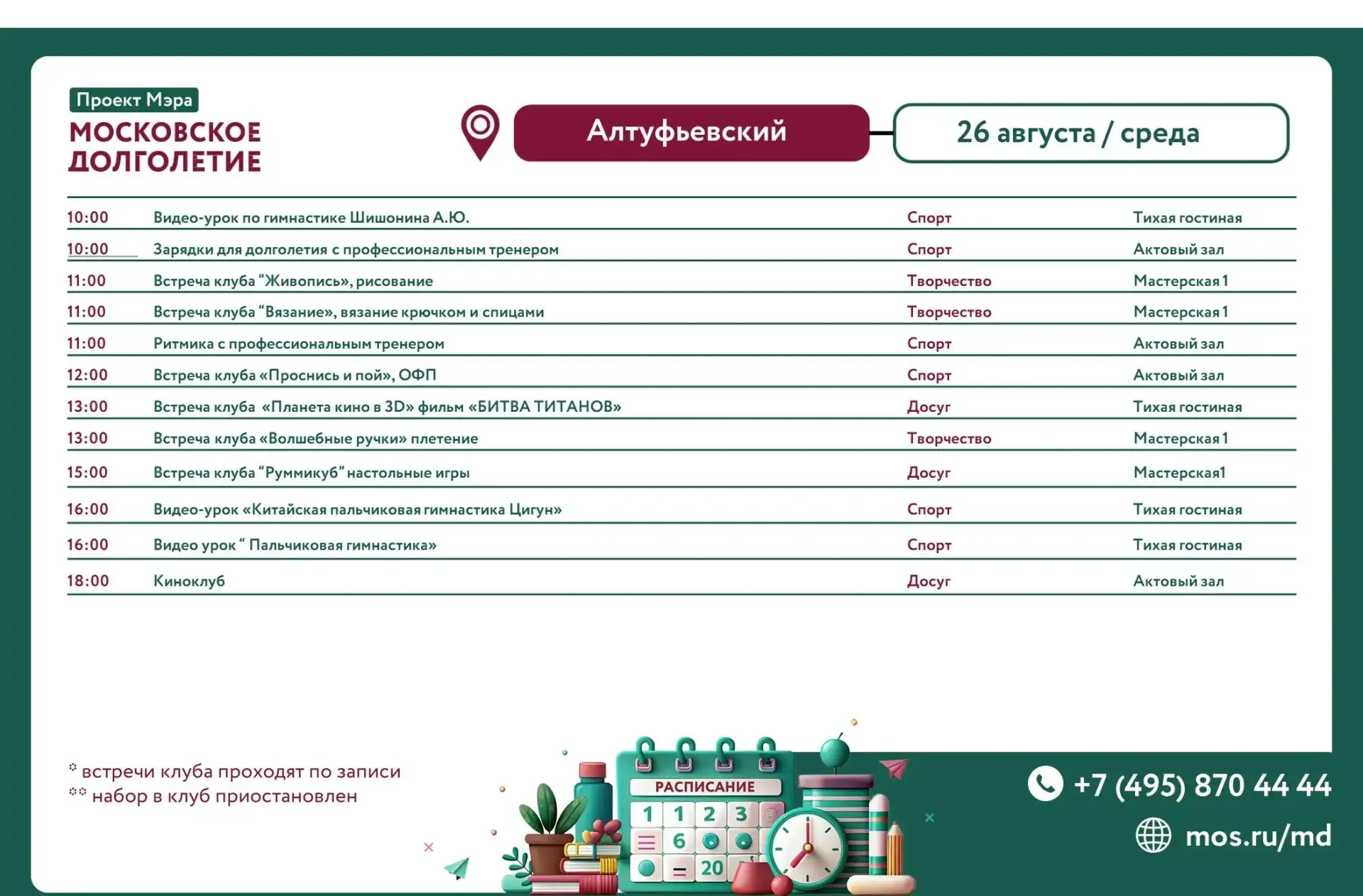 Проект Мэра
МОСКОВСКОЕ ДОЛГОЛЕТИЕ

Алтуфьевский

26 августа / среда

| | | | |
|---|---|---|---|
| 10:00 | Видео-урок по гимнастике Шишонина А.Ю. | Спорт | Тихая гостиная |
| 10:00 | Зарядки для долголетия с профессиональным тренером | Спорт | Актовый зал |
| 11:00 | Встреча клуба “Живопись», рисование | Творчество | Мастерская 1 |
| 11:00 | Встреча клуба “Вязание», вязание крючком и спицами | Творчество | Мастерская 1 |
| 11:00 | Ритмика с профессиональным тренером | Спорт | Актовый зал |
| 12:00 | Встреча клуба «Проснись и пой», ОФП | Спорт | Актовый зал |
| 13:00 | Встреча клуба «Планета кино в 3D» фильм «БИТВА ТИТАНОВ» | Досуг | Тихая гостиная |
| 13:00 | Встреча клуба «Волшебные ручки» плетение | Творчество | Мастерская 1 |
| 15:00 | Встреча клуба “Руммикуб” настольные игры | Досуг | Мастерская1 |
| 16:00 | Видео-урок «Китайская пальчиковая гимнастика Цигун» | Спорт | Тихая гостиная |
| 16:00 | Видео урок “ Пальчиковая гимнастика» | Спорт | Тихая гостиная |
| 18:00 | Киноклуб | Досуг | Актовый зал |

* встречи клуба проходят по записи
** набор в клуб приостановлен

РАСПИСАНИЕ
1 1 2 3
6
20

+7 (495) 870 44 44
mos.ru/md